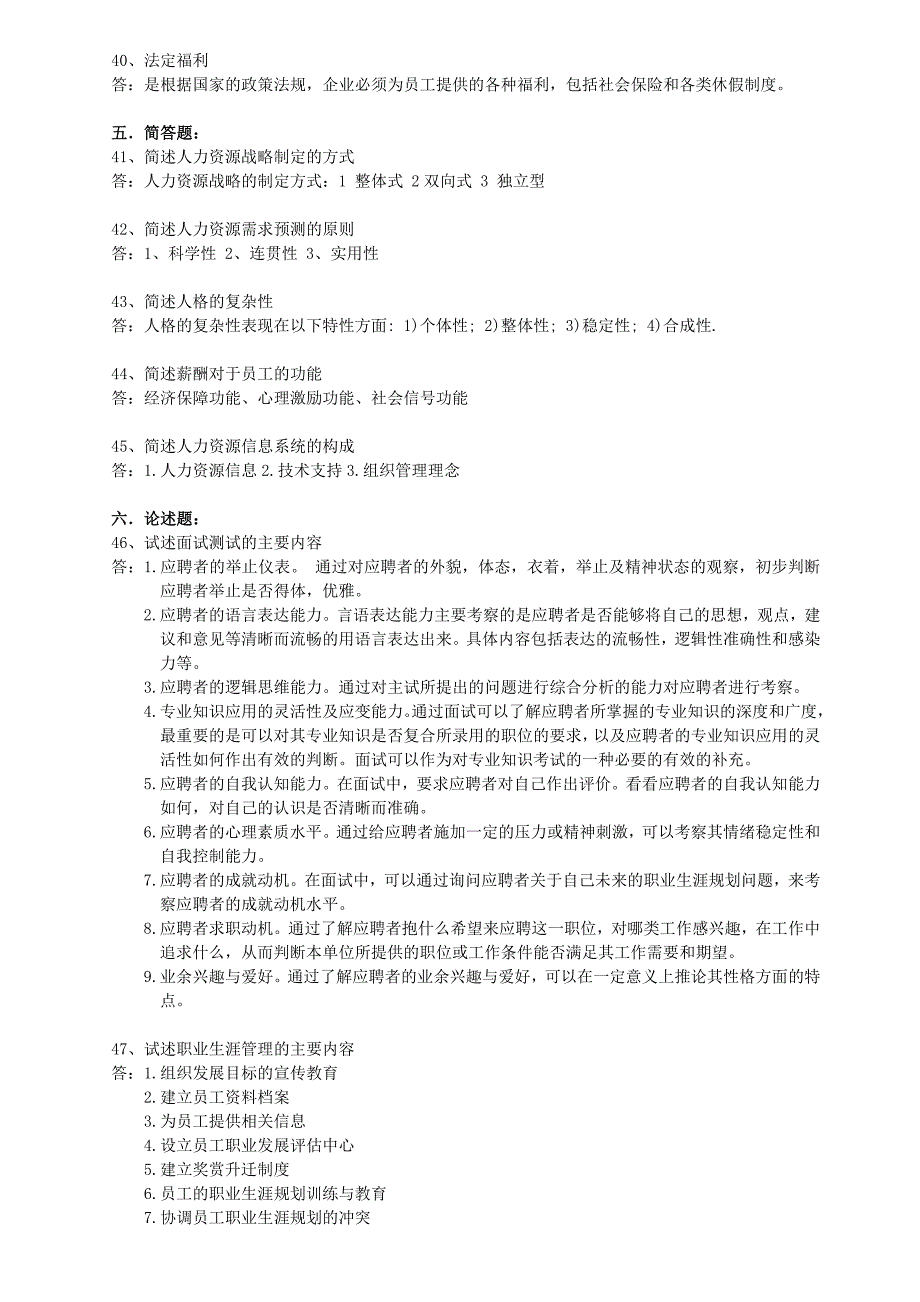 40、法定福利
答：是根据国家的政策法规，企业必须为员工提供的各种福利，包括社会保险和各类休假制度。

五．简答题：
41、简述人力资源战略制定的方式
答：人力资源战略的制定方式：1 整体式 2 双向式 3 独立型

42、简述人力资源需求预测的原则
答：1、科学性 2、连贯性 3、实用性

43、简述人格的复杂性
答：人格的复杂性表现在以下特性方面：1)个体性；2)整体性；3)稳定性；4)合成性.

44、简述薪酬对于员工的功能
答：经济保障功能、心理激励功能、社会信号功能

45、简述人力资源信息系统的构成
答：1.人力资源信息 2.技术支持 3.组织管理理念

六．论述题：
46、试述面试测试的主要内容
答：1.应聘者的举止仪表。 通过对应聘者的外貌，体态，衣着，举止及精神状态的观察，初步判断应聘者举止是否得体，优雅。
2.应聘者的语言表达能力。言语表达能力主要考察的是应聘者是否能够将自己的思想，观点，建议和意见等清晰而流畅的用语言表达出来。具体内容包括表达的流畅性，逻辑性准确性和感染力等。
3.应聘者的逻辑思维能力。通过对主试所提出的问题进行综合分析的能力对应聘者进行考察。
4.专业知识应用的灵活性及应变能力。通过面试可以了解应聘者所掌握的专业知识的深度和广度，最重要的是可以对其专业知识是否复合所录用的职位的要求，以及应聘者的专业知识应用的灵活性如何作出有效的判断。面试可以作为对专业知识考试的一种必要的有效的补充。
5.应聘者的自我认知能力。在面试中，要求应聘者对自己作出评价。看看应聘者的自我认知能力如何，对自己的认识是否清晰而准确。
6.应聘者的心理素质水平。通过给应聘者施加一定的压力或精神刺激，可以考察其情绪稳定性和自我控制能力。
7.应聘者的成就动机。在面试中，可以通过询问应聘者关于自己未来的职业生涯规划问题，来考察应聘者的成就动机水平。
8.应聘者求职动机。通过了解应聘者抱什么希望来应聘这一职位，对哪类工作感兴趣，在工作中追求什么，从而判断本单位所提供的职位或工作条件能否满足其工作需要和期望。
9.业余兴趣与爱好。通过了解应聘者的业余兴趣与爱好，可以在一定意义上推论其性格方面的特点。

47、试述职业生涯管理的主要内容
答：1.组织发展目标的宣传教育
2.建立员工资料档案
3.为员工提供相关信息
4.设立员工职业发展评估中心
5.建立奖赏升迁制度
6.员工的职业生涯规划训练与教育
7.协调员工职业生涯规划的冲突